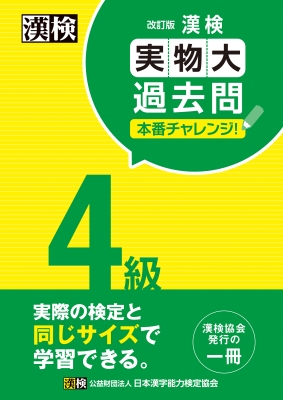 漢検

改訂版 漢検
実物大
過去問
本番チャレンジ!

4級

実際の検定と
同じサイズで
学習できる。

漢検協会
発行の
一冊

漢検 公益財団法人 日本漢字能力検定協会